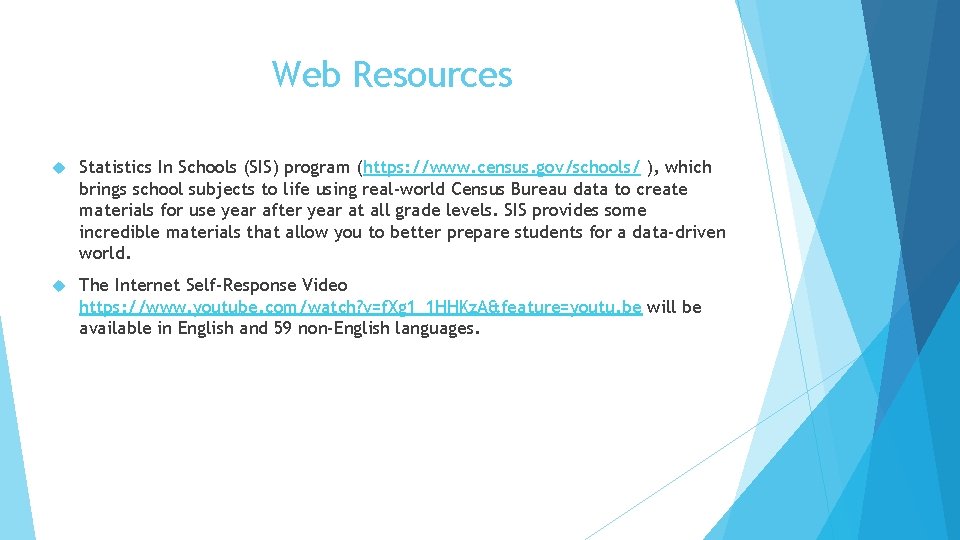 Web Resources

Statistics In Schools (SIS) program (https://www.census.gov/schools/ ), which brings school subjects to life using real-world Census Bureau data to create materials for use year after year at all grade levels. SIS provides some incredible materials that allow you to better prepare students for a data-driven world.

The Internet Self-Response Video https://www.youtube.com/watch?v=fXg1_1HHKzA&feature=youtu.be will be available in English and 59 non-English languages.